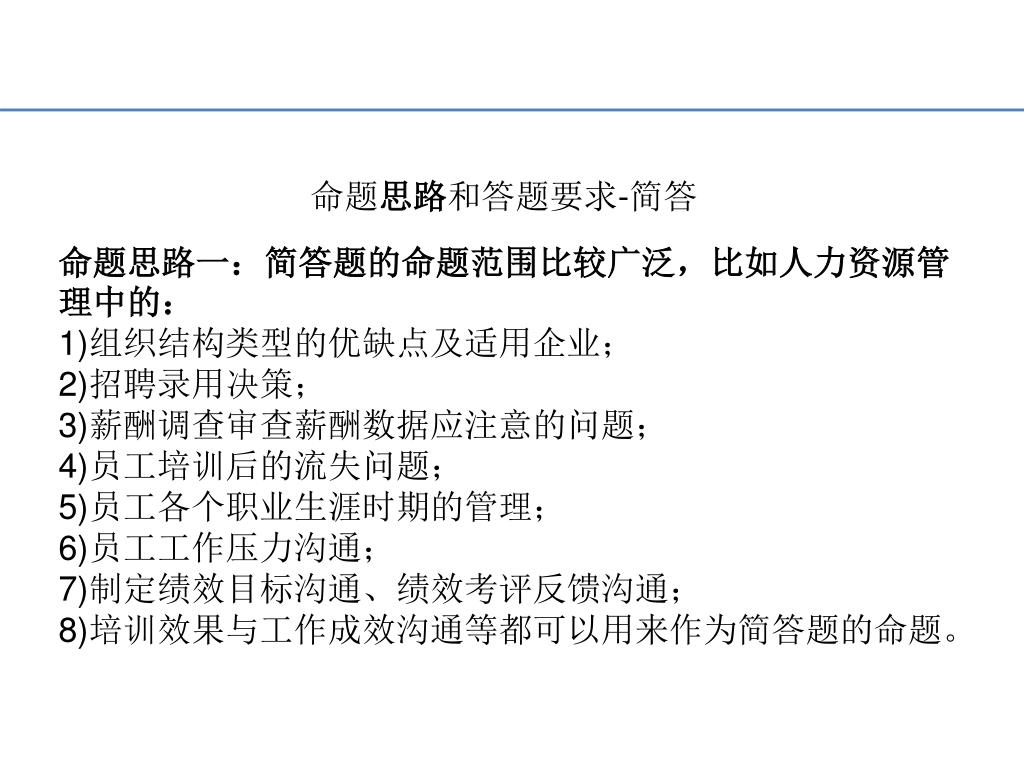 命题思路和答题要求-简答

命题思路一：简答题的命题范围比较广泛，比如人力资源管理中的：
1)组织结构类型的优缺点及适用企业；
2)招聘录用决策；
3)薪酬调查审查薪酬数据应注意的问题；
4)员工培训后的流失问题；
5)员工各个职业生涯时期的管理；
6)员工工作压力沟通；
7)制定绩效目标沟通、绩效考评反馈沟通；
8)培训效果与工作成效沟通等都可以用来作为简答题的命题。